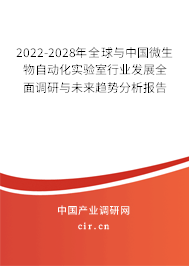 2022-2028年全球与中国微生物自动化实验室行业发展全面调研与未来趋势分析报告

中国产业调研网

cir.cn